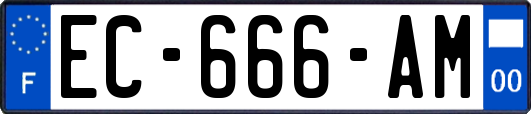 F
EC-666-AM
00